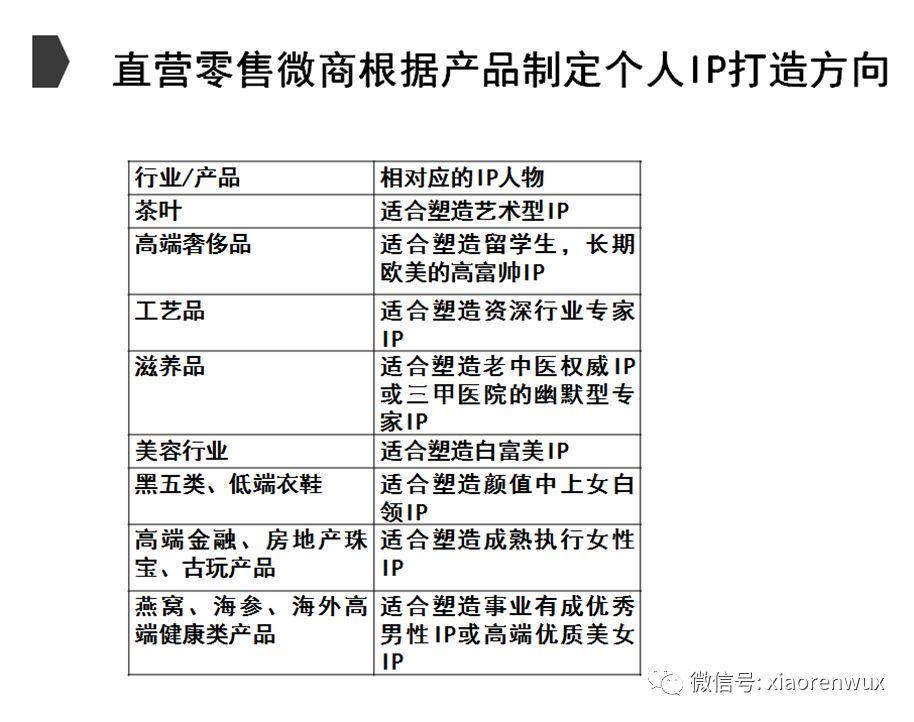 直营零售微商根据产品制定个人IP打造方向

| 行业/产品 | 相对应的IP人物 |
|---|---|
| 茶叶 | 适合塑造艺术型IP |
| 高端奢侈品 | 适合塑造留学生，长期欧美的高富帅IP |
| 工艺品 | 适合塑造资深行业专家IP |
| 滋养品 | 适合塑造老中医权威IP或三甲医院的幽默型专家IP |
| 美容行业 | 适合塑造白富美IP |
| 黑五类、低端衣鞋 | 适合塑造颜值中上女白领IP |
| 高端金融、房地产珠宝、古玩产品 | 适合塑造成熟执行女性IP |
| 燕窝、海参、海外高端健康类产品 | 适合塑造事业有成优秀男性IP或高端优质美女IP |

微信号: xiaorenwux